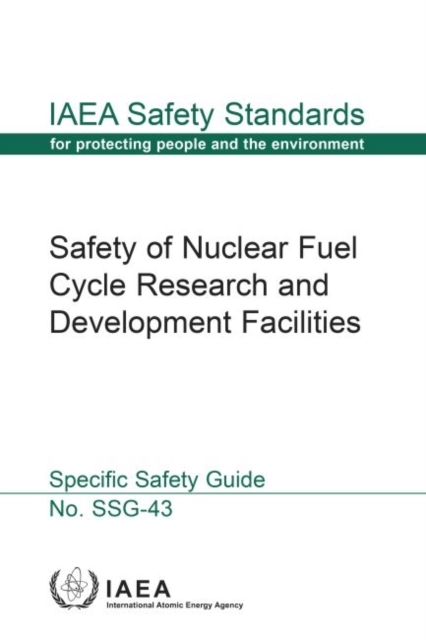 IAEA Safety Standards
for protecting people and the environment

Safety of Nuclear Fuel Cycle Research and Development Facilities

Specific Safety Guide
No. SSG-43

IAEA
International Atomic Energy Agency